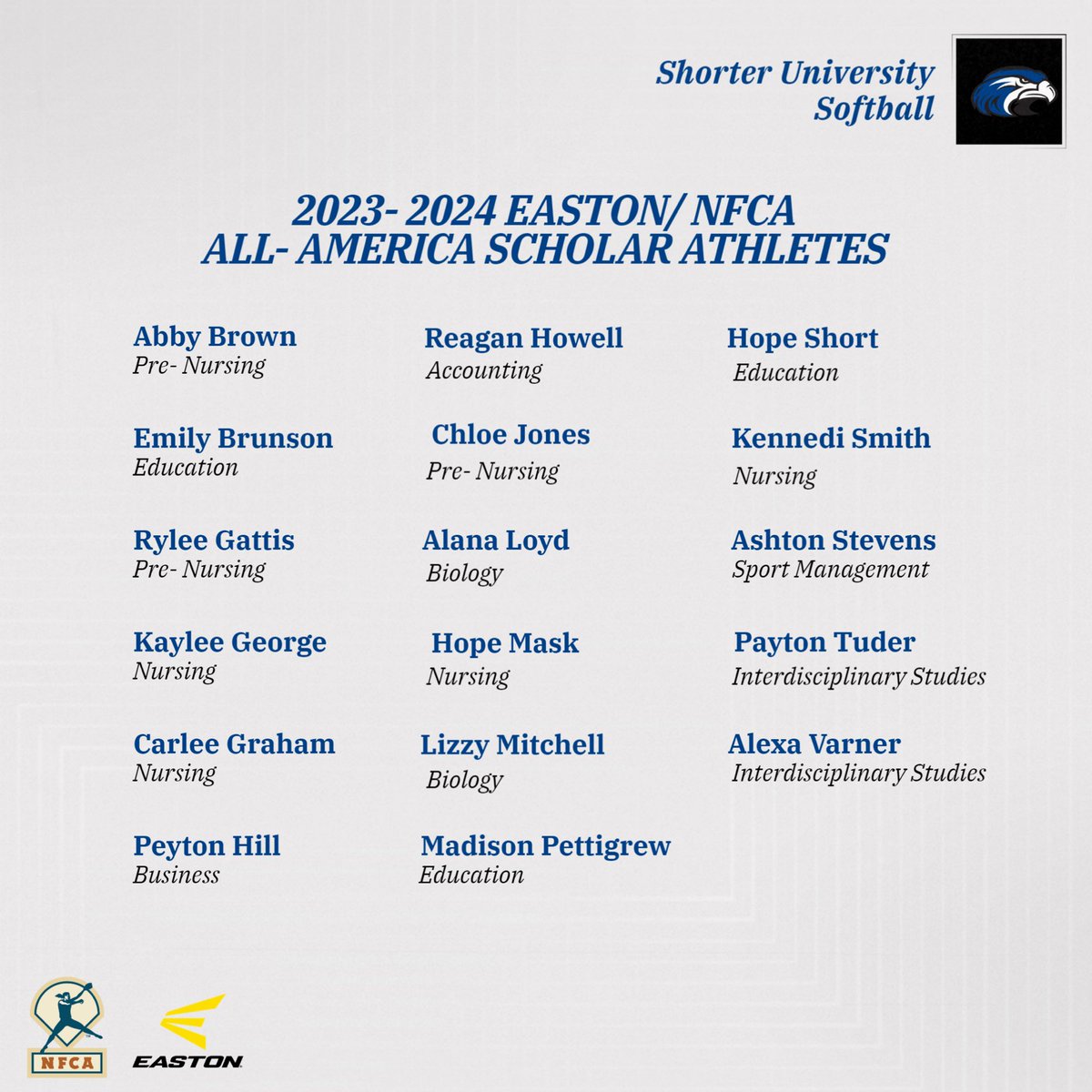 Shorter University
Softball

2023- 2024 EASTON/ NFCA
ALL- AMERICA SCHOLAR ATHLETES

Abby Brown
Pre- Nursing

Emily Brunson
Education

Rylee Gattis
Pre- Nursing

Kaylee George
Nursing

Carlee Graham
Nursing

Peyton Hill
Business

Reagan Howell
Accounting

Chloe Jones
Pre- Nursing

Alana Loyd
Biology

Hope Mask
Nursing

Lizzy Mitchell
Biology

Madison Pettigrew
Education

Hope Short
Education

Kennedi Smith
Nursing

Ashton Stevens
Sport Management

Payton Tuder
Interdisciplinary Studies

Alexa Varner
Interdisciplinary Studies

NFCA

EASTON